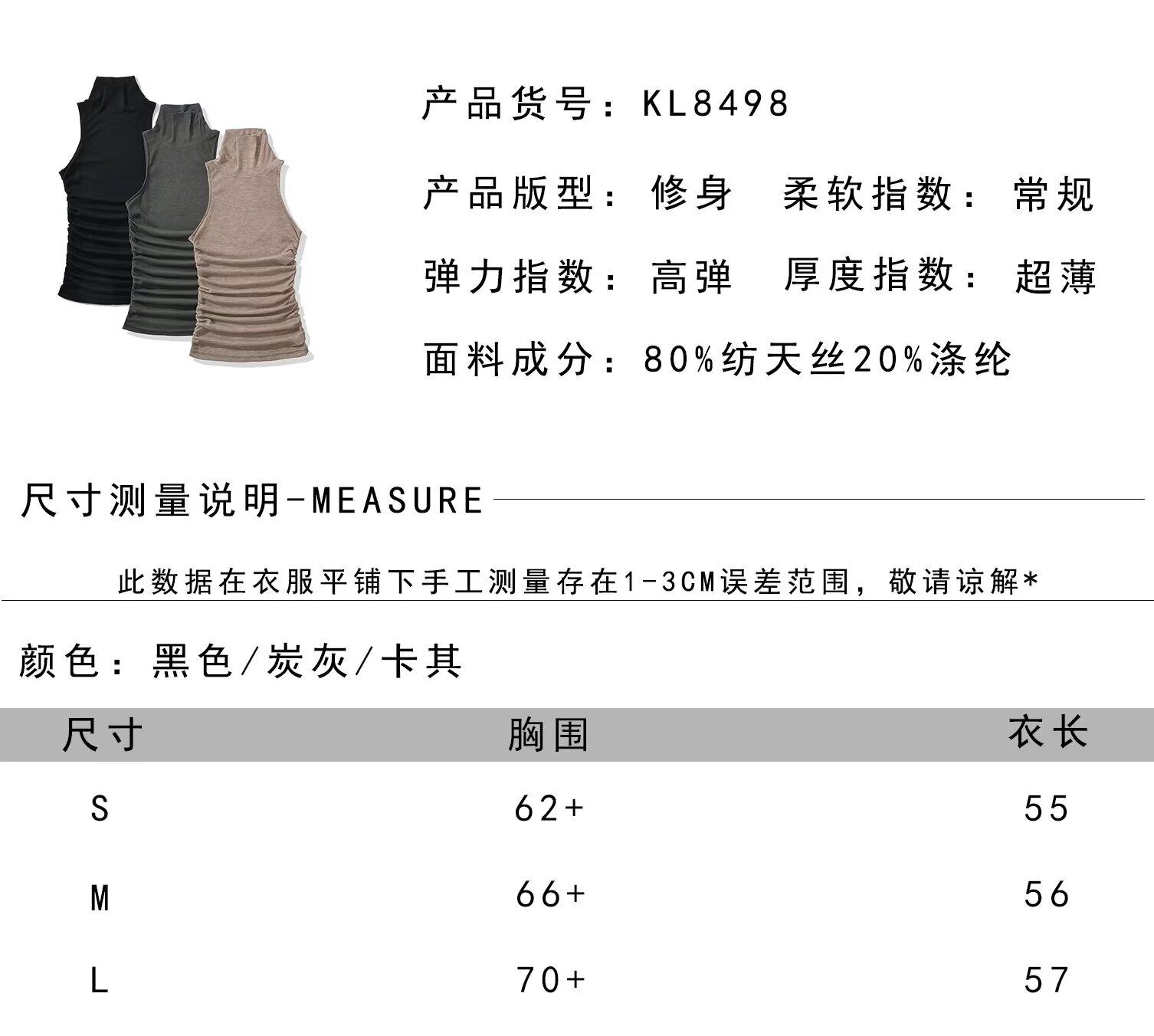 产品货号：KL8498

产品版型：修身　柔软指数：常规

弹力指数：高弹　厚度指数：超薄

面料成分：80%纺天丝20%涤纶

尺寸测量说明-MEASURE

此数据在衣服平铺下手工测量存在1-3CM误差范围，敬请谅解*

颜色：黑色/炭灰/卡其

| 尺寸 | 胸围 | 衣长 |
|---|---|---|
| S | 62+ | 55 |
| M | 66+ | 56 |
| L | 70+ | 57 |